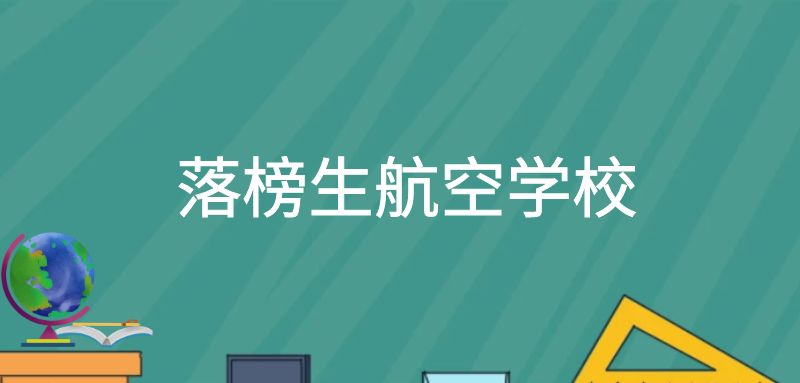 落榜生航空学校